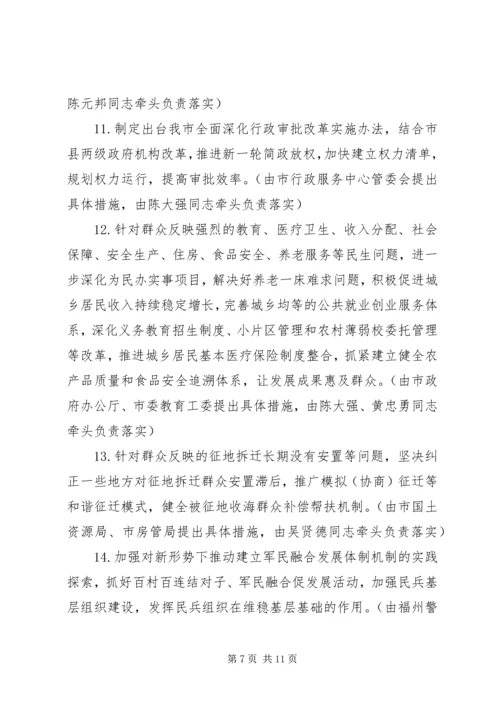 陈元邦同志牵头负责落实）

11. 制定出台我市全面深化行政审批改革实施办法，结合市县两级政府机构改革，推进新一轮简政放权，加快建立权力清单，规划权力运行，提高审批效率。（由市行政服务中心管委会提出具体措施，由陈大强同志牵头负责落实）

12. 针对群众反映强烈的教育、医疗卫生、收入分配、社会保障、安全生产、住房、食品安全、养老服务等民生问题，进一步深化为民办实事项目，解决好养老一床难求问题，积极促进城乡居民收入持续稳定增长，完善城乡均等的公共就业创业服务体系，深化义务教育招生制度、小片区管理和农村薄弱校委托管理等改革，推进城乡居民基本医疗保险制度整合，抓紧建立健全农产品质量和食品安全追溯体系，让发展成果惠及群众。（由市政府办公厅、市委教育工委提出具体措施，由陈大强、黄忠勇同志牵头负责落实）

13. 针对群众反映的征地拆迁长期没有安置等问题，坚决纠正一些地方对征地拆迁群众安置滞后，推广模拟（协商）征迁等和谐征迁模式，健全被征地收海群众补偿帮扶机制。（由市国土资源局、市房管局提出具体措施，由吴贤德同志牵头负责落实）

14. 加强对新形势下推动建立军民融合发展体制机制的实践探索，抓好百村百连结对子、军民融合促发展活动，加强民兵基层组织建设，发挥民兵组织在维稳基层基础的作用。（由福州警

第 7 页 共 11 页